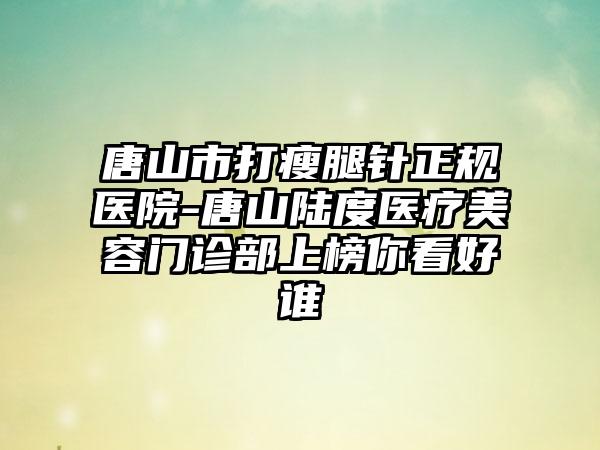 唐山市打瘦腿针正规医院-唐山陆度医疗美容门诊部上榜你看好谁